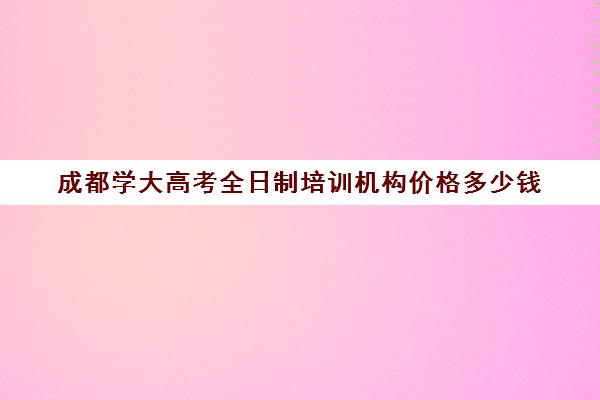 成都学大高考全日制培训机构价格多少钱